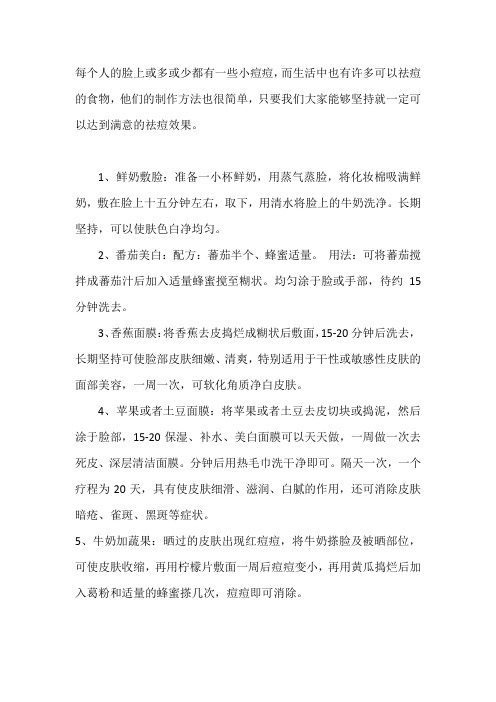 每个人的脸上或多或少都有一些小痘痘，而生活中也有许多可以祛痘的食物，他们的制作方法也很简单，只要我们大家能够坚持就一定可以达到满意的祛痘效果。

1、鲜奶敷脸：准备一小杯鲜奶，用蒸气蒸脸，将化妆棉吸满鲜奶，敷在脸上十五分钟左右，取下，用清水将脸上的牛奶洗净。长期坚持，可以使肤色白净均匀。

2、番茄美白：配方：蕃茄半个、蜂蜜适量。 用法：可将蕃茄搅拌成蕃茄汁后加入适量蜂蜜搅至糊状。均匀涂于脸或手部，待约 15 分钟洗去。

3、香蕉面膜：将香蕉去皮捣烂成糊状后敷面，15-20 分钟后洗去，长期坚持可使脸部皮肤细嫩、清爽，特别适用于干性或敏感性皮肤的面部美容，一周一次，可软化角质净白皮肤。

4、苹果或者土豆面膜：将苹果或者土豆去皮切块或捣泥，然后涂于脸部，15-20 保湿、补水、美白面膜可以天天做，一周做一次去死皮、深层清洁面膜。分钟后用热毛巾洗干净即可。隔天一次，一个疗程为 20 天，具有使皮肤细滑、滋润、白腻的作用，还可消除皮肤暗疮、雀斑、黑斑等症状。

5、牛奶加蔬果：晒过的皮肤出现红痘痘，将牛奶搽脸及被晒部位，可使皮肤收缩，再用柠檬片敷面一周后痘痘变小，再用黄瓜捣烂后加入葛粉和适量的蜂蜜搽几次，痘痘即可消除。